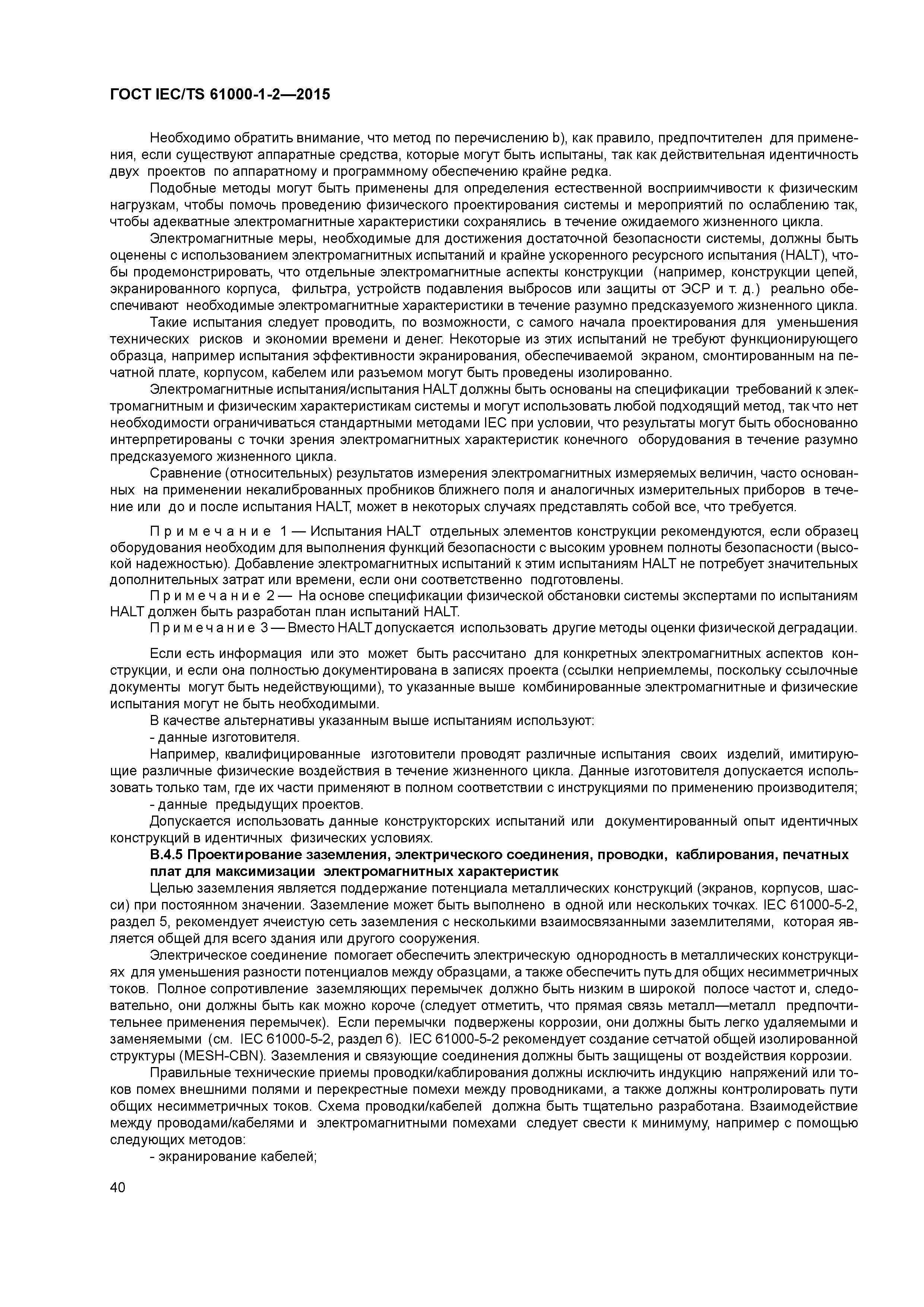 ГОСТ IEC/TS 61000-1-2—2015

Необходимо обратить внимание, что метод по перечислению b), как правило, предпочтителен для применения, если существуют аппаратные средства, которые могут быть испытаны, так как действительная идентичность двух проектов по аппаратному и программному обеспечению крайне редка.

Подобные методы могут быть применены для определения естественной восприимчивости к физическим нагрузкам, чтобы помочь проведению физического проектирования системы и мероприятий по ослаблению так, чтобы адекватные электромагнитные характеристики сохранялись в течение ожидаемого жизненного цикла.

Электромагнитные меры, необходимые для достижения достаточной безопасности системы, должны быть оценены с использованием электромагнитных испытаний и крайне ускоренного ресурсного испытания (HALT), чтобы продемонстрировать, что отдельные электромагнитные аспекты конструкции (например, конструкции цепей, экранированного корпуса, фильтра, устройств подавления выбросов или защиты от ЭСР и т. д.) реально обеспечивают необходимые электромагнитные характеристики в течение разумно предсказуемого жизненного цикла.

Такие испытания следует проводить, по возможности, с самого начала проектирования для уменьшения технических рисков и экономии времени и денег. Некоторые из этих испытаний не требуют функционирующего образца, например испытания эффективности экранирования, обеспечиваемой экраном, смонтированным на печатной плате, корпусом, кабелем или разъемом могут быть проведены изолированно.

Электромагнитные испытания/испытания HALT должны быть основаны на спецификации требований к электромагнитным и физическим характеристикам системы и могут использовать любой подходящий метод, так что нет необходимости ограничиваться стандартными методами IEC при условии, что результаты могут быть обоснованно интерпретированы с точки зрения электромагнитных характеристик конечного оборудования в течение разумно предсказуемого жизненного цикла.

Сравнение (относительных) результатов измерения электромагнитных измеряемых величин, часто основанных на применении некалиброванных пробников ближнего поля и аналогичных измерительных приборов в течение или до и после испытания HALT, может в некоторых случаях представлять собой все, что требуется.

Примечание 1 — Испытания HALT отдельных элементов конструкции рекомендуются, если образец оборудования необходим для выполнения функций безопасности с высоким уровнем полноты безопасности (высокой надежностью). Добавление электромагнитных испытаний к этим испытаниям HALT не потребует значительных дополнительных затрат или времени, если они соответственно подготовлены.

Примечание 2 — На основе спецификации физической обстановки системы экспертами по испытаниям HALT должен быть разработан план испытаний HALT.

Примечание 3 — Вместо HALT допускается использовать другие методы оценки физической деградации.

Если есть информация или это может быть рассчитано для конкретных электромагнитных аспектов конструкции, и если она полностью документирована в записях проекта (ссылки неприемлемы, поскольку ссылочные документы могут быть недействующими), то указанные выше комбинированные электромагнитные и физические испытания могут не быть необходимыми.

В качестве альтернативы указанным выше испытаниям используют:

- данные изготовителя.

Например, квалифицированные изготовители проводят различные испытания своих изделий, имитирующие различные физические воздействия в течение жизненного цикла. Данные изготовителя допускается использовать только там, где их части применяют в полном соответствии с инструкциями по применению производителя;

- данные предыдущих проектов.

Допускается использовать данные конструкторских испытаний или документированный опыт идентичных конструкций в идентичных физических условиях.

В.4.5 Проектирование заземления, электрического соединения, проводки, каблирования, печатных плат для максимизации электромагнитных характеристик

Целью заземления является поддержание потенциала металлических конструкций (экранов, корпусов, шасси) при постоянном значении. Заземление может быть выполнено в одной или нескольких точках. IEC 61000-5-2, раздел 5, рекомендует ячеистую сеть заземления с несколькими взаимосвязанными заземлителями, которая является общей для всего здания или другого сооружения.

Электрическое соединение помогает обеспечить электрическую однородность в металлических конструкциях для уменьшения разности потенциалов между образцами, а также обеспечить путь для общих несимметричных токов. Полное сопротивление заземляющих перемычек должно быть низким в широкой полосе частот и, следовательно, они должны быть как можно короче (следует отметить, что прямая связь металл—металл предпочтительнее применения перемычек). Если перемычки подвержены коррозии, они должны быть легко удаляемыми и заменяемыми (см. IEC 61000-5-2, раздел 6). IEC 61000-5-2 рекомендует создание сетчатой общей изолированной структуры (MESH-CBN). Заземления и связующие соединения должны быть защищены от воздействия коррозии.

Правильные технические приемы проводки/каблирования должны исключить индукцию напряжений или токов помех внешними полями и перекрестные помехи между проводниками, а также должны контролировать пути общих несимметричных токов. Схема проводки/кабелей должна быть тщательно разработана. Взаимодействие между проводами/кабелями и электромагнитными помехами следует свести к минимуму, например с помощью следующих методов:

- экранирование кабелей;

40